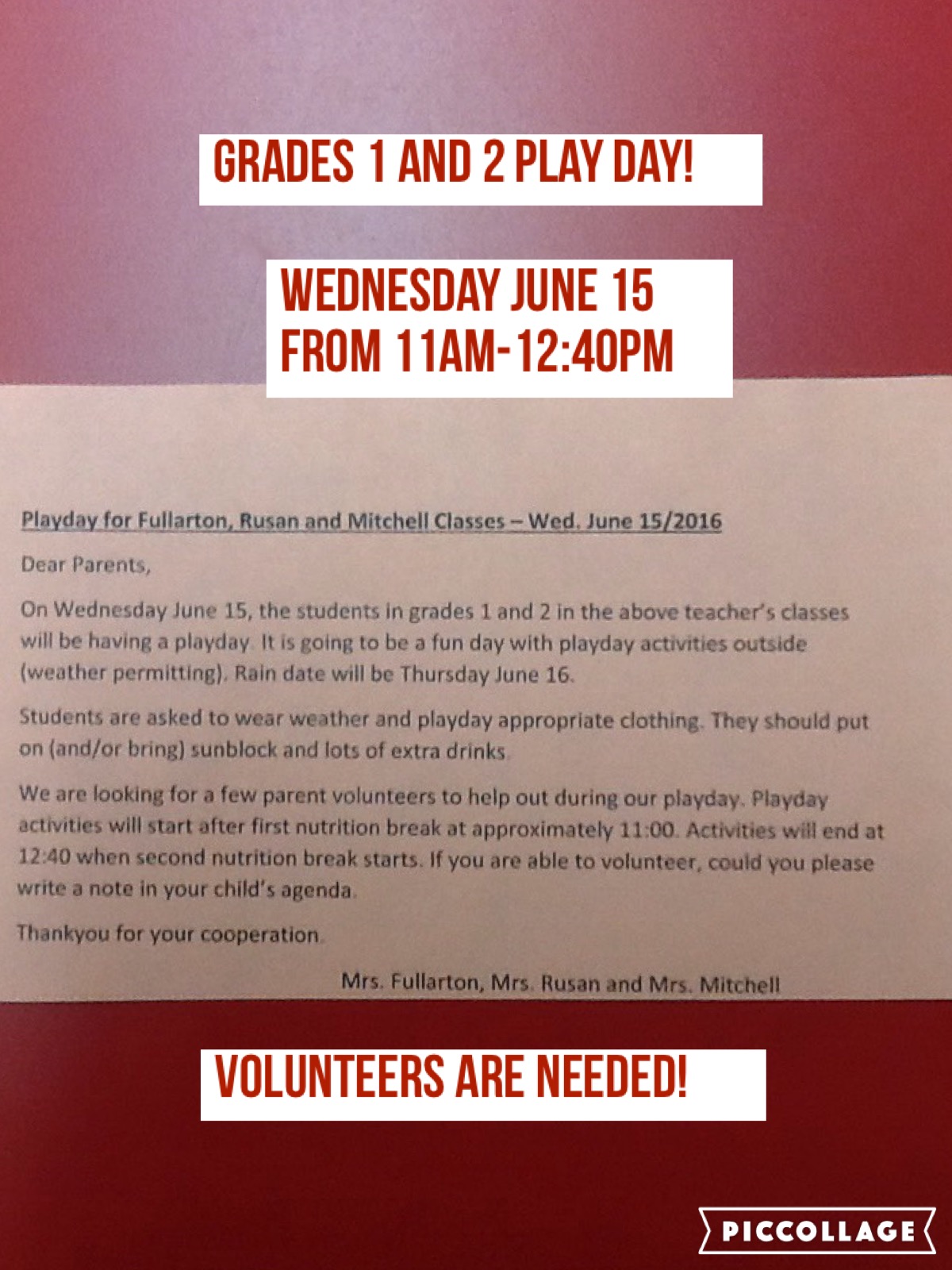 GRADES 1 AND 2 PLAY DAY!

WEDNESDAY JUNE 15
FROM 11AM-12:40PM

Playday for Fullarton, Rusan and Mitchell Classes – Wed. June 15/2016

Dear Parents,

On Wednesday June 15, the students in grades 1 and 2 in the above teacher's classes will be having a playday. It is going to be a fun day with playday activities outside (weather permitting). Rain date will be Thursday June 16.

Students are asked to wear weather and playday appropriate clothing. They should put on (and/or bring) sunblock and lots of extra drinks.

We are looking for a few parent volunteers to help out during our playday. Playday activities will start after first nutrition break at approximately 11:00. Activities will end at 12:40 when second nutrition break starts. If you are able to volunteer, could you please write a note in your child's agenda.

Thankyou for your cooperation.

Mrs. Fullarton, Mrs. Rusan and Mrs. Mitchell

VOLUNTEERS ARE NEEDED!

PICCOLLAGE